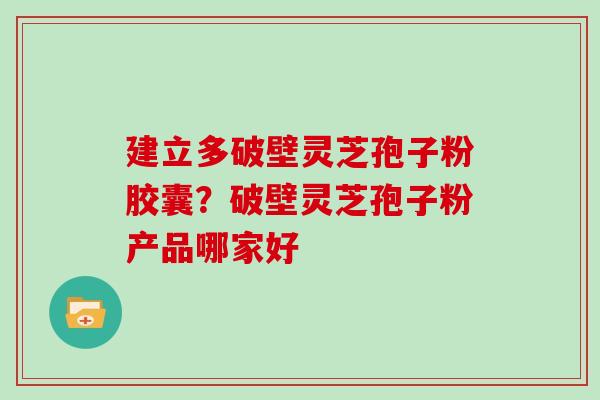 建立多破壁灵芝孢子粉胶囊？破壁灵芝孢子粉产品哪家好